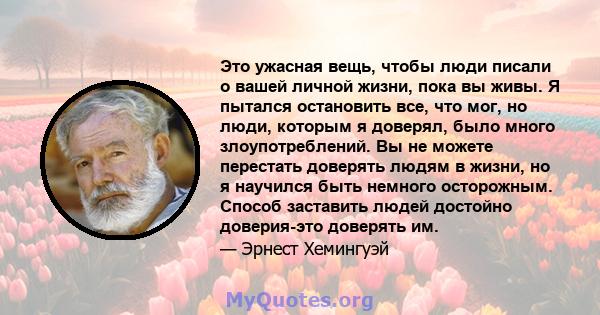 Это ужасная вещь, чтобы люди писали о вашей личной жизни, пока вы живы. Я пытался остановить все, что мог, но люди, которым я доверял, было много злоупотреблений. Вы не можете перестать доверять людям в жизни, но я научился быть немного осторожным. Способ заставить людей достойно доверия-это доверять им.
— Эрнест Хемингуэй

MyQuotes.org